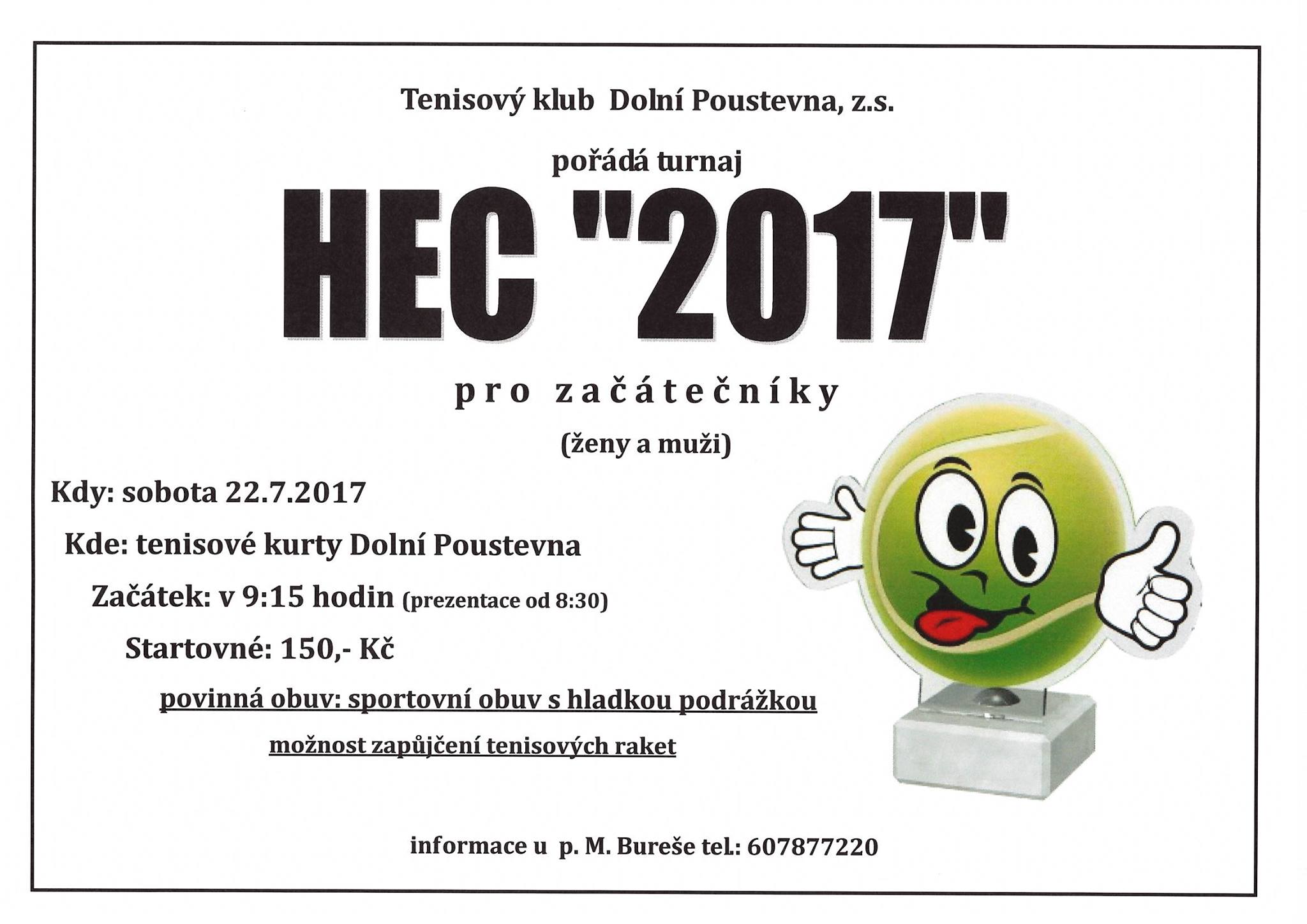 Tenisový klub Dolní Poustevna, z.s.

pořádá turnaj

HEC "2017"

pro začátečníky

(ženy a muži)

Kdy: sobota 22.7.2017

Kde: tenisové kurty Dolní Poustevna

Začátek: v 9:15 hodin (prezentace od 8:30)

Startovné: 150,- Kč

povinná obuv: sportovní obuv s hladkou podrážkou

možnost zapůjčení tenisových raket

informace u p. M. Bureše tel.: 607877220